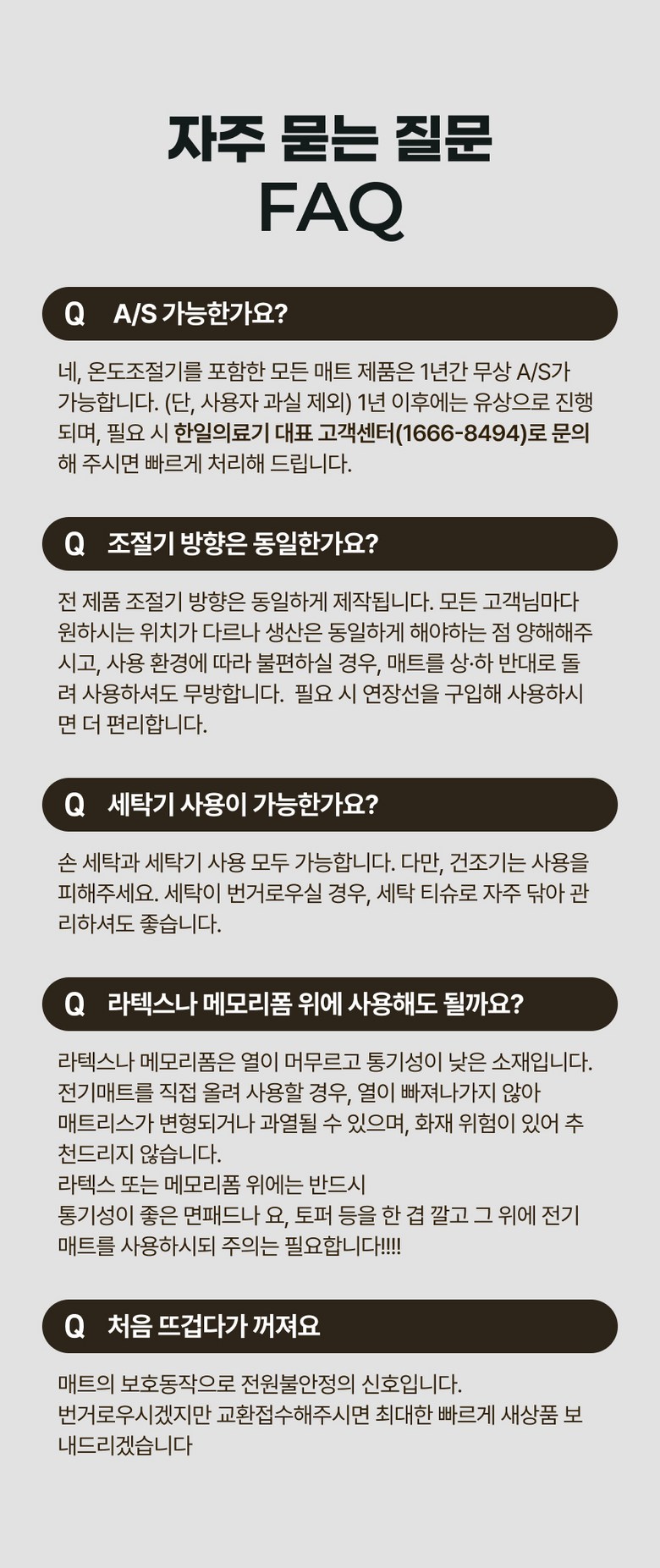 자주 묻는 질문
FAQ

Q A/S 가능한가요?

네, 온도조절기를 포함한 모든 매트 제품은 1년간 무상 A/S가 가능합니다. (단, 사용자 과실 제외) 1년 이후에는 유상으로 진행되며, 필요 시 한일의료기 대표 고객센터(1666-8494)로 문의해 주시면 빠르게 처리해 드립니다.

Q 조절기 방향은 동일한가요?

전 제품 조절기 방향은 동일하게 제작됩니다. 모든 고객님마다 원하시는 위치가 다르나 생산은 동일하게 해야하는 점 양해해주시고, 사용 환경에 따라 불편하실 경우, 매트를 상·하 반대로 돌려 사용하셔도 무방합니다. 필요 시 연장선을 구입해 사용하시면 더 편리합니다.

Q 세탁기 사용이 가능한가요?

손 세탁과 세탁기 사용 모두 가능합니다. 다만, 건조기는 사용을 피해주세요. 세탁이 번거로우실 경우, 세탁 티슈로 자주 닦아 관리하셔도 좋습니다.

Q 라텍스나 메모리폼 위에 사용해도 될까요?

라텍스나 메모리폼은 열이 머무르고 통기성이 낮은 소재입니다.
전기매트를 직접 올려 사용할 경우, 열이 빠져나가지 않아 매트리스가 변형되거나 과열될 수 있으며, 화재 위험이 있어 추천드리지 않습니다.
라텍스 또는 메모리폼 위에는 반드시
통기성이 좋은 면패드나 요, 토퍼 등을 한 겹 깔고 그 위에 전기매트를 사용하시되 주의는 필요합니다!!!!

Q 처음 뜨겁다가 꺼져요

매트의 보호동작으로 전원불안정의 신호입니다.
번거로우시겠지만 교환접수해주시면 최대한 빠르게 새상품 보내드리겠습니다